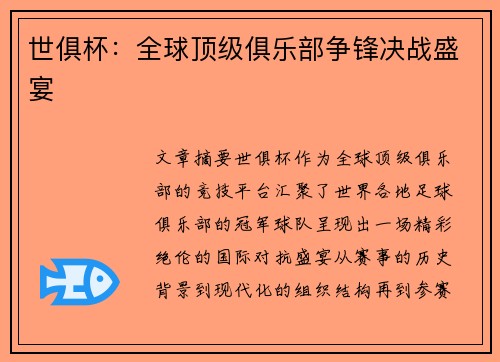 世俱杯：全球顶级俱乐部争锋决战盛宴

文章摘要世俱杯作为全球顶级俱乐部的竞技平台汇聚了世界各地足球俱乐部的冠军球队呈现出一场精彩绝伦的国际对抗盛宴从赛事的历史背景到现代化的组织结构再到参赛